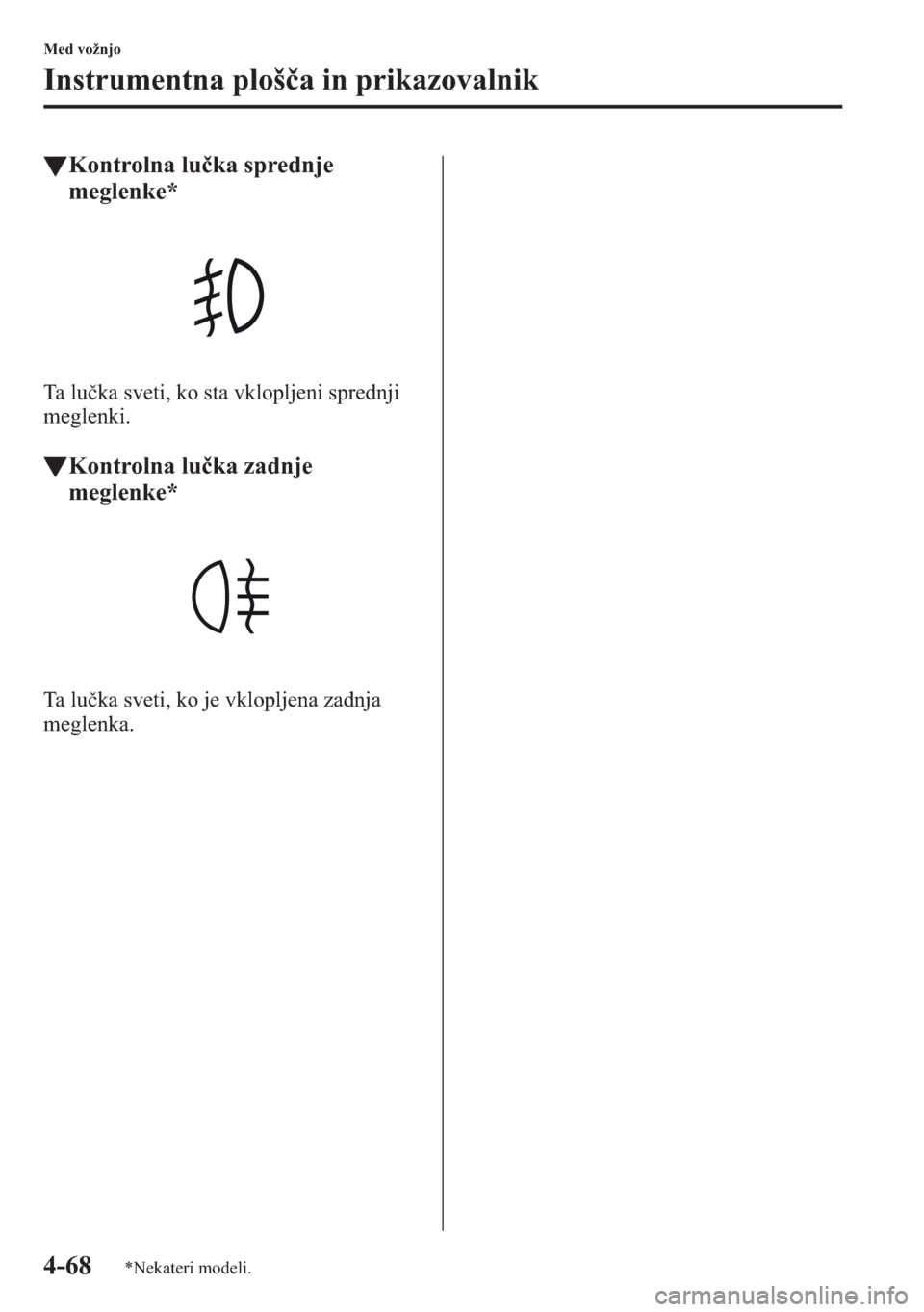 Med vožnjo

Instrumentna plošča in prikazovalnik

▼Kontrolna lučka sprednje meglenke*

Ta lučka sveti, ko sta vklopljeni sprednji meglenki.

▼Kontrolna lučka zadnje meglenke*

Ta lučka sveti, ko je vklopljena zadnja meglenka.

4-68 *Nekateri modeli.

carmanualsonline.info